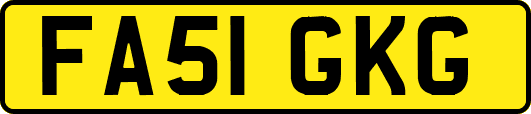 FA51 GKG